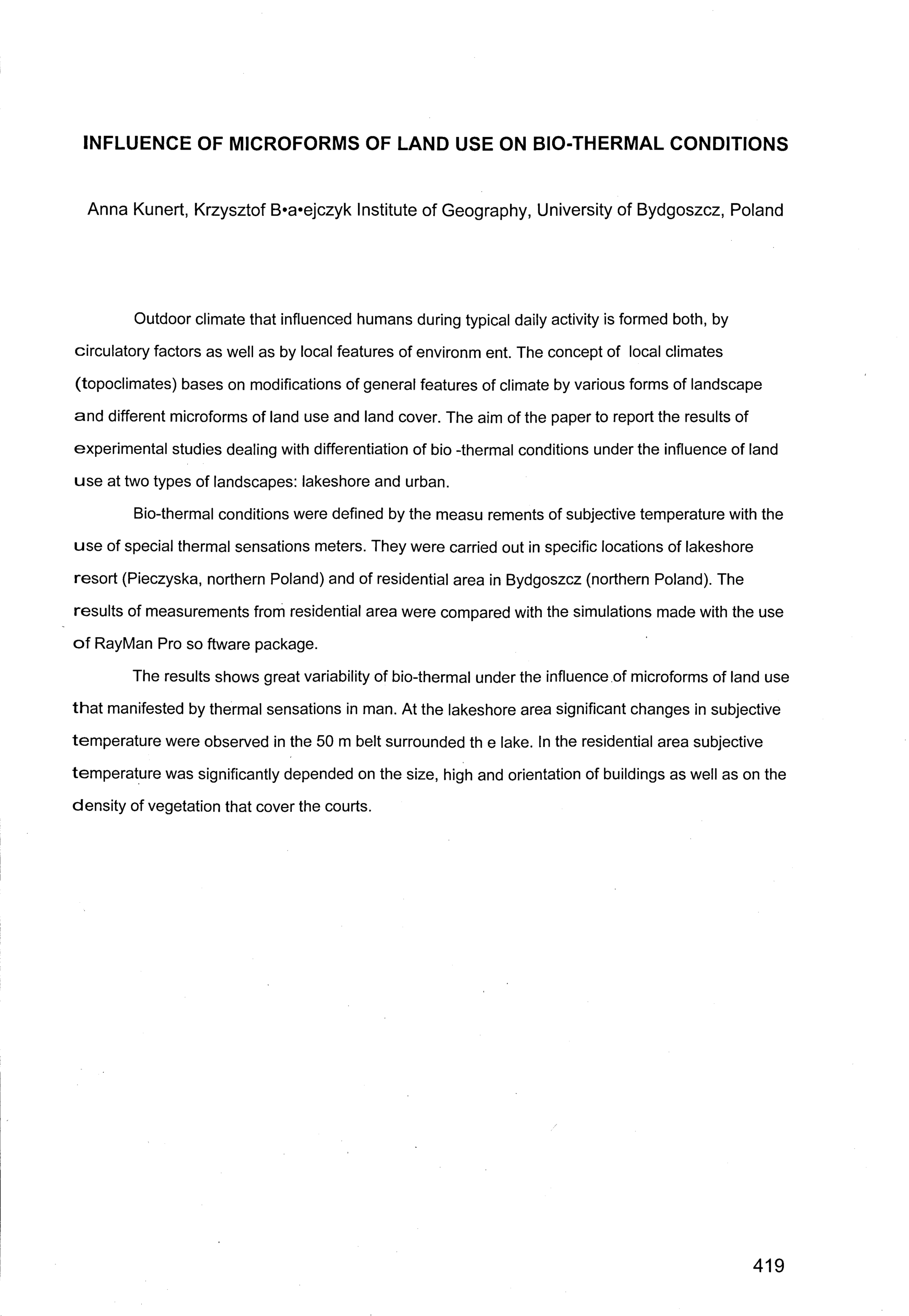 INFLUENCE OF MICROFORMS OF LAND USE ON BIO-THERMAL CONDITIONS

Anna Kunert, Krzysztof B•a•ejczyk Institute of Geography, University of Bydgoszcz, Poland

Outdoor climate that influenced humans during typical daily activity is formed both, by circulatory factors as well as by local features of environm ent. The concept of local climates (topoclimates) bases on modifications of general features of climate by various forms of landscape and different microforms of land use and land cover. The aim of the paper to report the results of experimental studies dealing with differentiation of bio -thermal conditions under the influence of land use at two types of landscapes: lakeshore and urban.

Bio-thermal conditions were defined by the measu rements of subjective temperature with the use of special thermal sensations meters. They were carried out in specific locations of lakeshore resort (Pieczyska, northern Poland) and of residential area in Bydgoszcz (northern Poland). The results of measurements from residential area were compared with the simulations made with the use of RayMan Pro so ftware package.

The results shows great variability of bio-thermal under the influence of microforms of land use that manifested by thermal sensations in man. At the lakeshore area significant changes in subjective temperature were observed in the 50 m belt surrounded th e lake. In the residential area subjective temperature was significantly depended on the size, high and orientation of buildings as well as on the density of vegetation that cover the courts.

419